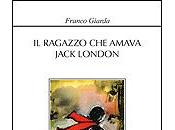 Franco Gianda

IL RAGAZZO CHE AMAVA JACK LONDON